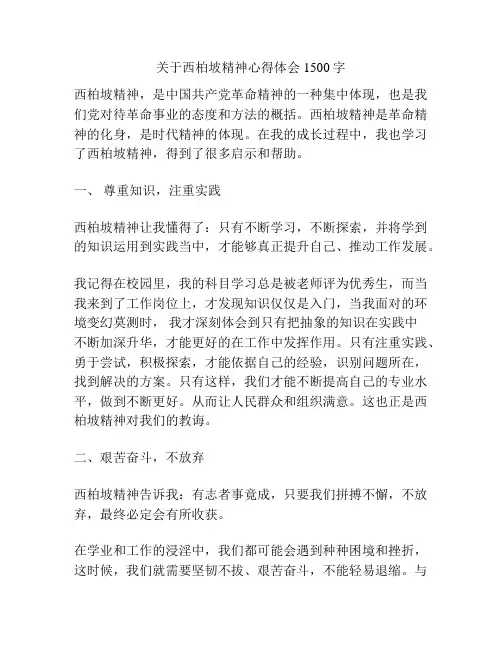 关于西柏坡精神心得体会 1500 字

西柏坡精神，是中国共产党革命精神的一种集中体现，也是我们党对待革命事业的态度和方法的概括。西柏坡精神是革命精神的化身，是时代精神的体现。在我的成长过程中，我也学习了西柏坡精神，得到了很多启示和帮助。

一、 尊重知识，注重实践

西柏坡精神让我懂得了：只有不断学习，不断探索，并将学到的知识运用到实践当中，才能够真正提升自己、推动工作发展。

我记得在校园里，我的科目学习总是被老师评为优秀生，而当我来到了工作岗位上，才发现知识仅仅是入门，当我面对的环境变幻莫测时， 我才深刻体会到只有把抽象的知识在实践中不断加深升华，才能更好的在工作中发挥作用。只有注重实践、勇于尝试，积极探索，才能依据自己的经验，识别问题所在，找到解决的方案。只有这样，我们才能不断提高自己的专业水平，做到不断更好。从而让人民群众和组织满意。这也正是西柏坡精神对我们的教诲。

二、艰苦奋斗，不放弃

西柏坡精神告诉我：有志者事竟成，只要我们拼搏不懈，不放弃，最终必定会有所收获。

在学业和工作的浸淫中，我们都可能会遇到种种困境和挫折，这时候，我们就需要坚韧不拔、艰苦奋斗，不能轻易退缩。与